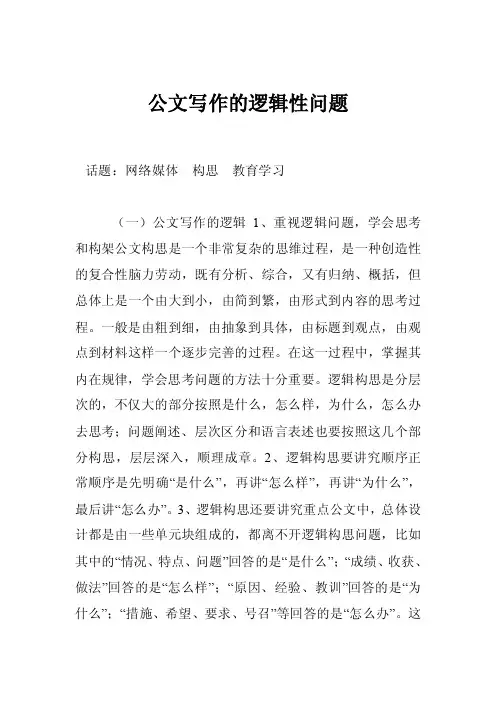 公文写作的逻辑性问题

话题：网络媒体　构思　教育学习

（一）公文写作的逻辑 1、重视逻辑问题，学会思考和构架公文构思是一个非常复杂的思维过程，是一种创造性的复合性脑力劳动，既有分析、综合，又有归纳、概括，但总体上是一个由大到小，由简到繁，由形式到内容的思考过程。一般是由粗到细，由抽象到具体，由标题到观点，由观点到材料这样一个逐步完善的过程。在这一过程中，掌握其内在规律，学会思考问题的方法十分重要。逻辑构思是分层次的，不仅大的部分按照是什么，怎么样，为什么，怎么办去思考；问题阐述、层次区分和语言表述也要按照这几个部分构思，层层深入，顺理成章。2、逻辑构思要讲究顺序正常顺序是先明确“是什么”，再讲“怎么样”，再讲“为什么”，最后讲“怎么办”。3、逻辑构思还要讲究重点公文中，总体设计都是由一些单元块组成的，都离不开逻辑构思问题，比如其中的“情况、特点、问题”回答的是“是什么”；“成绩、收获、做法”回答的是“怎么样”；“原因、经验、教训”回答的是“为什么”；“措施、希望、要求、号召”等回答的是“怎么办”。这